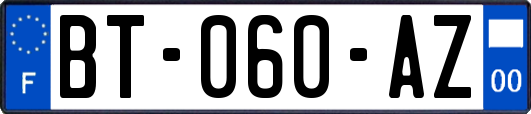 F
BT-060-AZ
00